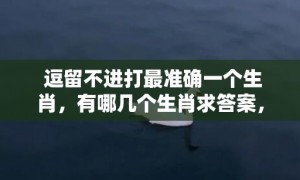 逗留不进打最准确一个生肖，有哪几个生肖求答案，